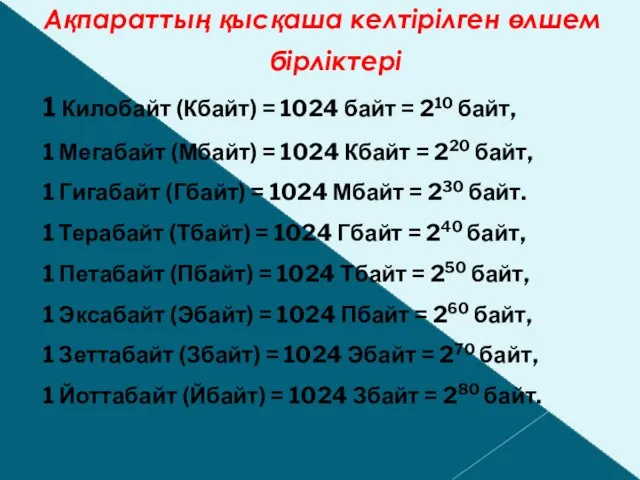 Ақпараттың қысқаша келтірілген өлшем бірліктері

1 Килобайт (Кбайт) = 1024 байт = $2^{10}$ байт,

1 Мегабайт (Мбайт) = 1024 Кбайт = $2^{20}$ байт,

1 Гигабайт (Гбайт) = 1024 Мбайт = $2^{30}$ байт.

1 Терабайт (Тбайт) = 1024 Гбайт = $2^{40}$ байт,

1 Петабайт (Пбайт) = 1024 Тбайт = $2^{50}$ байт,

1 Эксабайт (Эбайт) = 1024 Пбайт = $2^{60}$ байт,

1 Зеттабайт (Збайт) = 1024 Эбайт = $2^{70}$ байт,

1 Йоттабайт (Йбайт) = 1024 Збайт = $2^{80}$ байт.